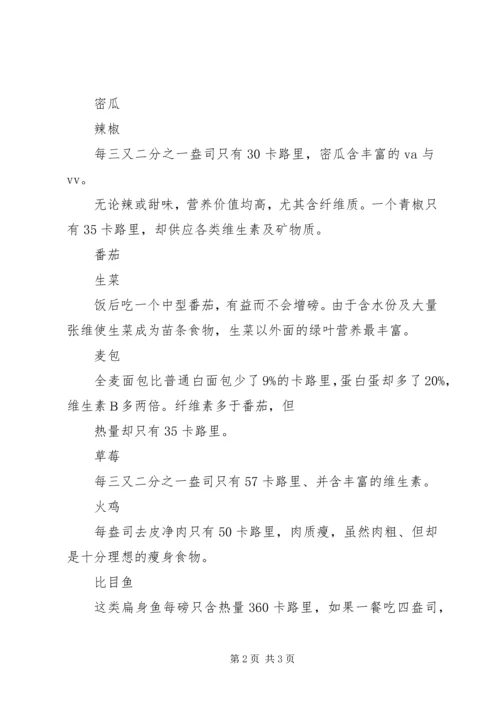 密瓜

辣椒

每三又二分之一盎司只有 30 卡路里，密瓜含丰富的 va 与 vv。

无论辣或甜味，营养价值均高，尤其含纤维质。一个青椒只有 35 卡路里，却供应各类维生素及矿物质。

番茄

生菜

饭后吃一个中型番茄，有益而不会增磅。由于含水份及大量张维使生菜成为苗条食物，生菜以外面的绿叶营养最丰富。

麦包

全麦面包比普通白面包少了 9%的卡路里，蛋白蛋却多了 20%，维生素 B 多两倍。纤维素多于番茄，但

热量却只有 35 卡路里。

草莓

每三又二分之一盎司只有 57 卡路里、并含丰富的维生素。

火鸡

每盎司去皮净肉只有 50 卡路里，肉质瘦，虽然肉粗、但却是十分理想的瘦身食物。

比目鱼

这类扁身鱼每磅只含热量 360 卡路里，如果一餐吃四盎司，

第 2 页 共 3 页